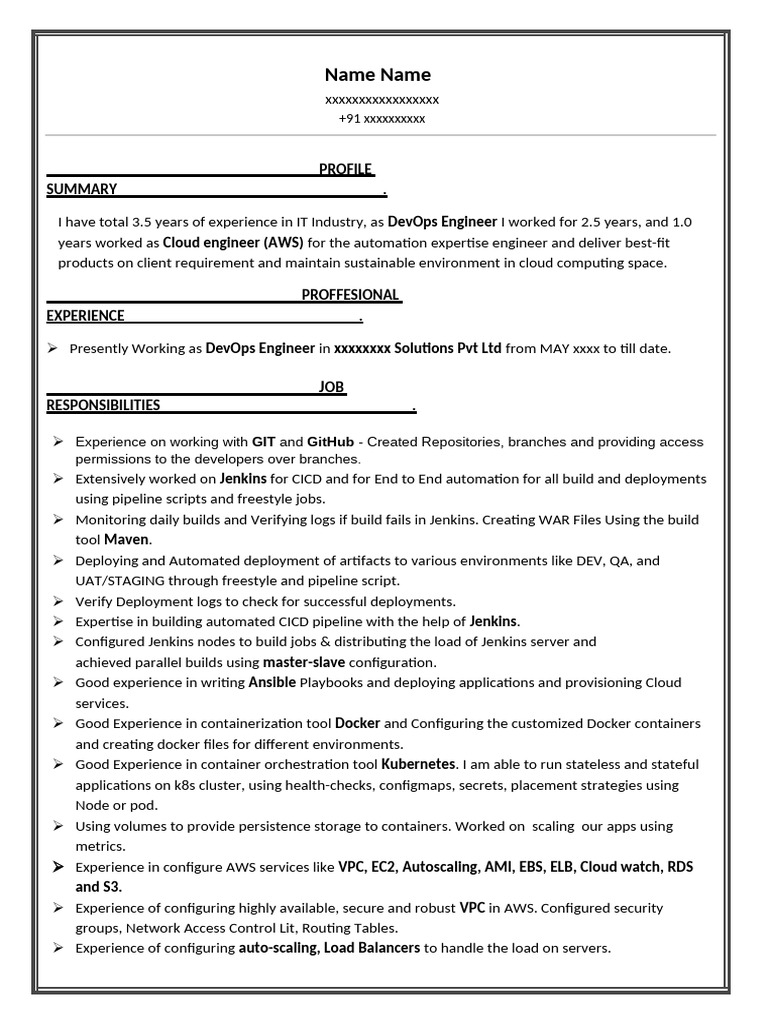 Name Name

xxxxxxxxxxxxxxxxx

+91 xxxxxxxxxx

PROFILE SUMMARY .

I have total 3.5 years of experience in IT Industry, as DevOps Engineer I worked for 2.5 years, and 1.0 years worked as Cloud engineer (AWS) for the automation expertise engineer and deliver best-fit products on client requirement and maintain sustainable environment in cloud computing space.

PROFFESIONAL EXPERIENCE .

➢ Presently Working as DevOps Engineer in xxxxxxxx Solutions Pvt Ltd from MAY xxxx to till date.

JOB RESPONSIBILITIES .

➢ Experience on working with GIT and GitHub - Created Repositories, branches and providing access permissions to the developers over branches.
➢ Extensively worked on Jenkins for CICD and for End to End automation for all build and deployments using pipeline scripts and freestyle jobs.
➢ Monitoring daily builds and Verifying logs if build fails in Jenkins. Creating WAR Files Using the build tool Maven.
➢ Deploying and Automated deployment of artifacts to various environments like DEV, QA, and UAT/STAGING through freestyle and pipeline script.
➢ Verify Deployment logs to check for successful deployments.
➢ Expertise in building automated CICD pipeline with the help of Jenkins.
➢ Configured Jenkins nodes to build jobs & distributing the load of Jenkins server and achieved parallel builds using master-slave configuration.
➢ Good experience in writing Ansible Playbooks and deploying applications and provisioning Cloud services.
➢ Good Experience in containerization tool Docker and Configuring the customized Docker containers and creating docker files for different environments.
➢ Good Experience in container orchestration tool Kubernetes. I am able to run stateless and stateful applications on k8s cluster, using health-checks, configmaps, secrets, placement strategies using Node or pod.
➢ Using volumes to provide persistence storage to containers. Worked on scaling our apps using metrics.
➢ Experience in configure AWS services like VPC, EC2, Autoscaling, AMI, EBS, ELB, Cloud watch, RDS and S3.
➢ Experience of configuring highly available, secure and robust VPC in AWS. Configured security groups, Network Access Control Lit, Routing Tables.
➢ Experience of configuring auto-scaling, Load Balancers to handle the load on servers.